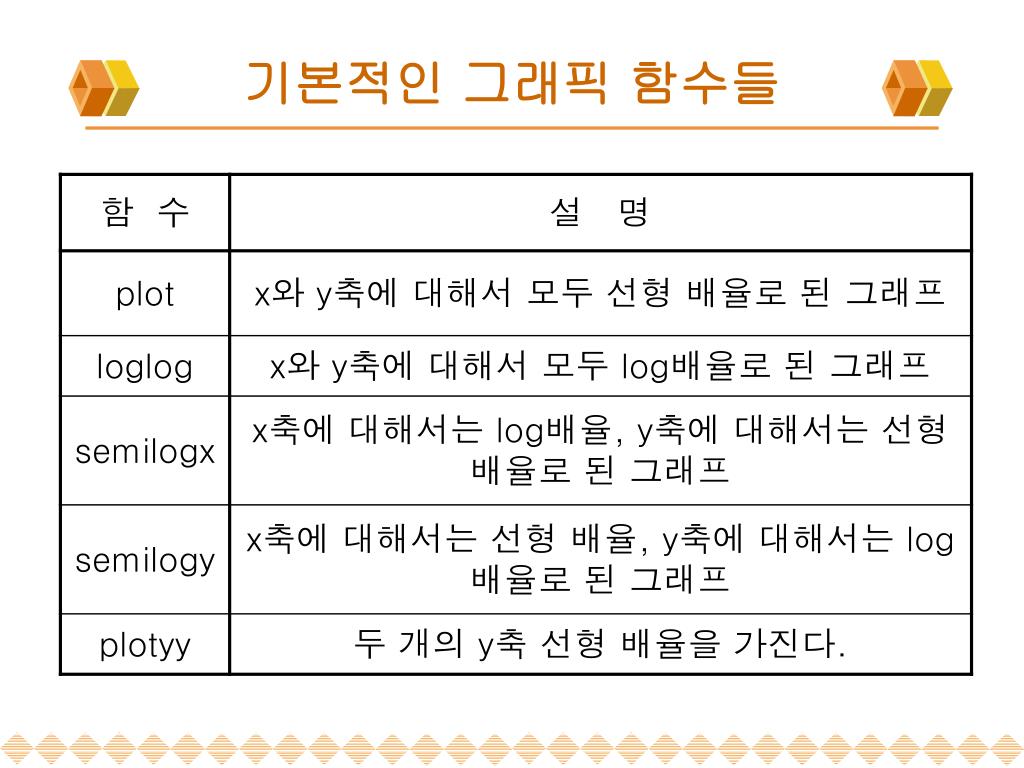 기본적인 그래픽 함수들

| 함 수 | 설 명 |
|---|---|
| plot | x와 y축에 대해서 모두 선형 배율로 된 그래프 |
| loglog | x와 y축에 대해서 모두 log배율로 된 그래프 |
| semilogx | x축에 대해서는 log배율, y축에 대해서는 선형 배율로 된 그래프 |
| semilogy | x축에 대해서는 선형 배율, y축에 대해서는 log 배율로 된 그래프 |
| plotyy | 두 개의 y축 선형 배율을 가진다. |